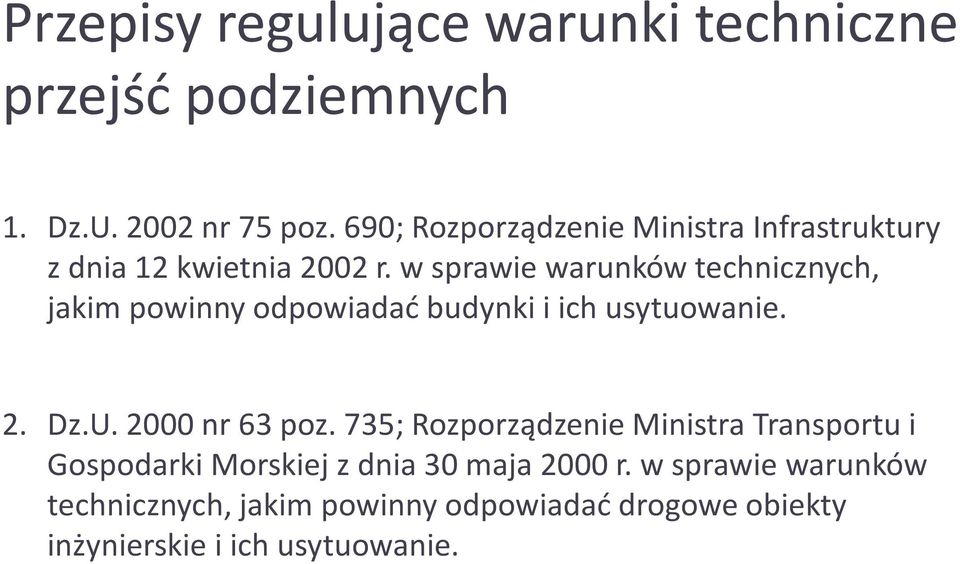 Przepisy regulujące warunki techniczne przejść podziemnych

1. Dz.U. 2002 nr 75 poz. 690; Rozporządzenie Ministra Infrastruktury z dnia 12 kwietnia 2002 r. w sprawie warunków technicznych, jakim powinny odpowiadać budynki i ich usytuowanie.

2. Dz.U. 2000 nr 63 poz. 735; Rozporządzenie Ministra Transportu i Gospodarki Morskiej z dnia 30 maja 2000 r. w sprawie warunków technicznych, jakim powinny odpowiadać drogowe obiekty inżynierskie i ich usytuowanie.